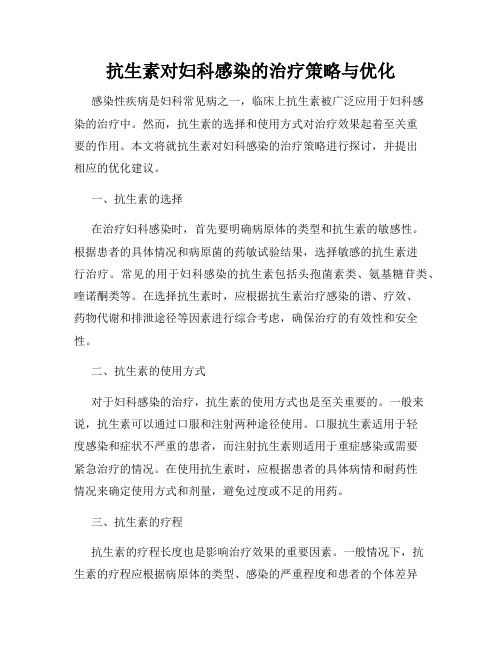 抗生素对妇科感染的治疗策略与优化

感染性疾病是妇科常见病之一，临床上抗生素被广泛应用于妇科感染的治疗中。然而，抗生素的选择和使用方式对治疗效果起着至关重要的作用。本文将就抗生素对妇科感染的治疗策略进行探讨，并提出相应的优化建议。

一、抗生素的选择

在治疗妇科感染时，首先要明确病原体的类型和抗生素的敏感性。根据患者的具体情况和病原菌的药敏试验结果，选择敏感的抗生素进行治疗。常见的用于妇科感染的抗生素包括头孢菌素类、氨基糖苷类、喹诺酮类等。在选择抗生素时，应根据抗生素治疗感染的谱、疗效、药物代谢和排泄途径等因素进行综合考虑，确保治疗的有效性和安全性。

二、抗生素的使用方式

对于妇科感染的治疗，抗生素的使用方式也是至关重要的。一般来说，抗生素可以通过口服和注射两种途径使用。口服抗生素适用于轻度感染和症状不严重的患者，而注射抗生素则适用于重症感染或需要紧急治疗的情况。在使用抗生素时，应根据患者的具体病情和耐药性情况来确定使用方式和剂量，避免过度或不足的用药。

三、抗生素的疗程

抗生素的疗程长度也是影响治疗效果的重要因素。一般情况下，抗生素的疗程应根据病原体的类型、感染的严重程度和患者的个体差异